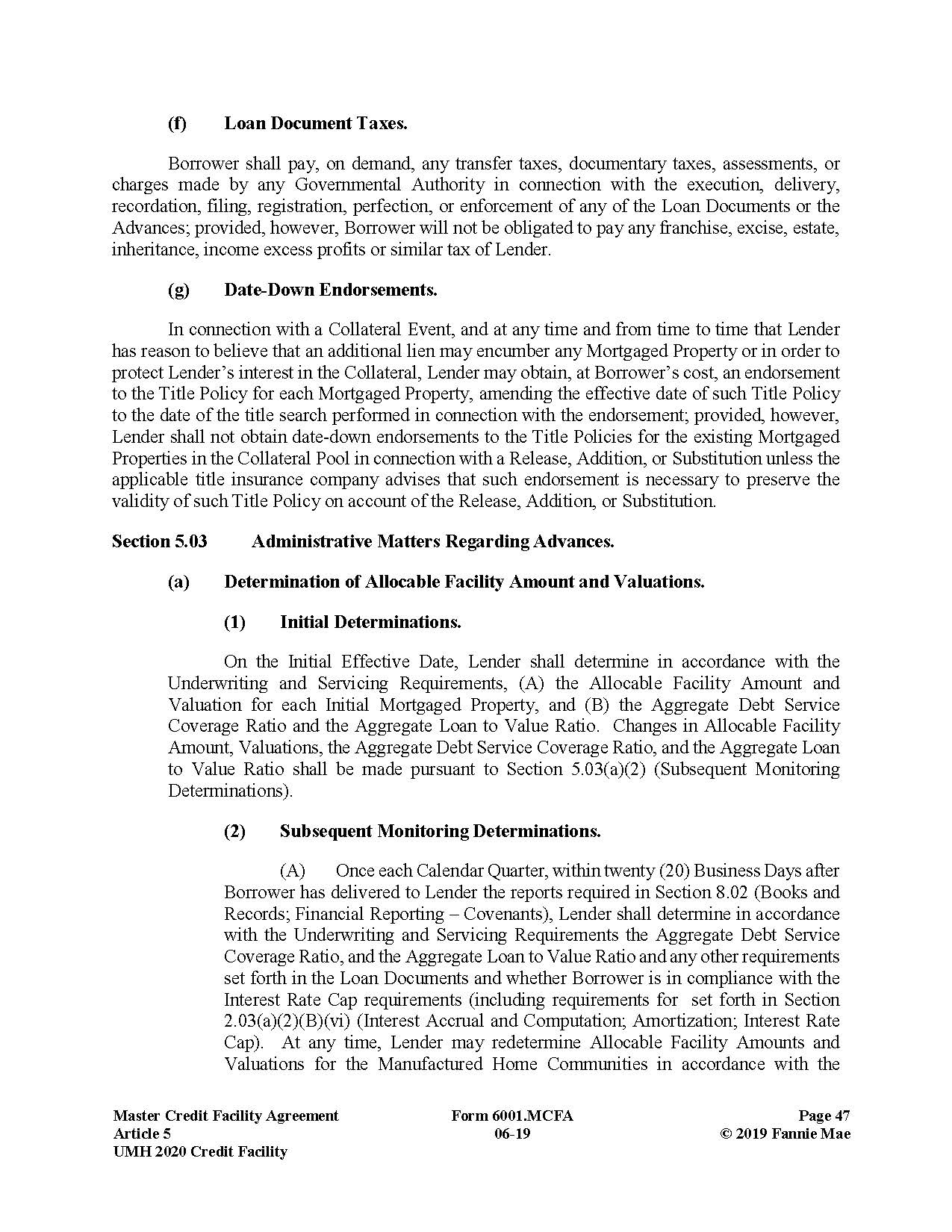 (f) Loan Document Taxes.

Borrower shall pay, on demand, any transfer taxes, documentary taxes, assessments, or charges made by any Governmental Authority in connection with the execution, delivery, recordation, filing, registration, perfection, or enforcement of any of the Loan Documents or the Advances; provided, however, Borrower will not be obligated to pay any franchise, excise, estate, inheritance, income excess profits or similar tax of Lender.

(g) Date-Down Endorsements.

In connection with a Collateral Event, and at any time and from time to time that Lender has reason to believe that an additional lien may encumber any Mortgaged Property or in order to protect Lender's interest in the Collateral, Lender may obtain, at Borrower's cost, an endorsement to the Title Policy for each Mortgaged Property, amending the effective date of such Title Policy to the date of the title search performed in connection with the endorsement; provided, however, Lender shall not obtain date-down endorsements to the Title Policies for the existing Mortgaged Properties in the Collateral Pool in connection with a Release, Addition, or Substitution unless the applicable title insurance company advises that such endorsement is necessary to preserve the validity of such Title Policy on account of the Release, Addition, or Substitution.

Section 5.03 Administrative Matters Regarding Advances.

(a) Determination of Allocable Facility Amount and Valuations.

(1) Initial Determinations.

On the Initial Effective Date, Lender shall determine in accordance with the Underwriting and Servicing Requirements, (A) the Allocable Facility Amount and Valuation for each Initial Mortgaged Property, and (B) the Aggregate Debt Service Coverage Ratio and the Aggregate Loan to Value Ratio. Changes in Allocable Facility Amount, Valuations, the Aggregate Debt Service Coverage Ratio, and the Aggregate Loan to Value Ratio shall be made pursuant to Section 5.03(a)(2) (Subsequent Monitoring Determinations).

(2) Subsequent Monitoring Determinations.

(A) Once each Calendar Quarter, within twenty (20) Business Days after Borrower has delivered to Lender the reports required in Section 8.02 (Books and Records; Financial Reporting – Covenants), Lender shall determine in accordance with the Underwriting and Servicing Requirements the Aggregate Debt Service Coverage Ratio, and the Aggregate Loan to Value Ratio and any other requirements set forth in the Loan Documents and whether Borrower is in compliance with the Interest Rate Cap requirements (including requirements for set forth in Section 2.03(a)(2)(B)(vi) (Interest Accrual and Computation; Amortization; Interest Rate Cap). At any time, Lender may redetermine Allocable Facility Amounts and Valuations for the Manufactured Home Communities in accordance with the

Master Credit Facility Agreement
Article 5
UMH 2020 Credit Facility

Form 6001.MCFA
06-19

Page 47
© 2019 Fannie Mae